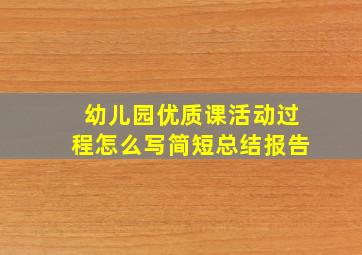 幼儿园优质课活动过程怎么写简短总结报告